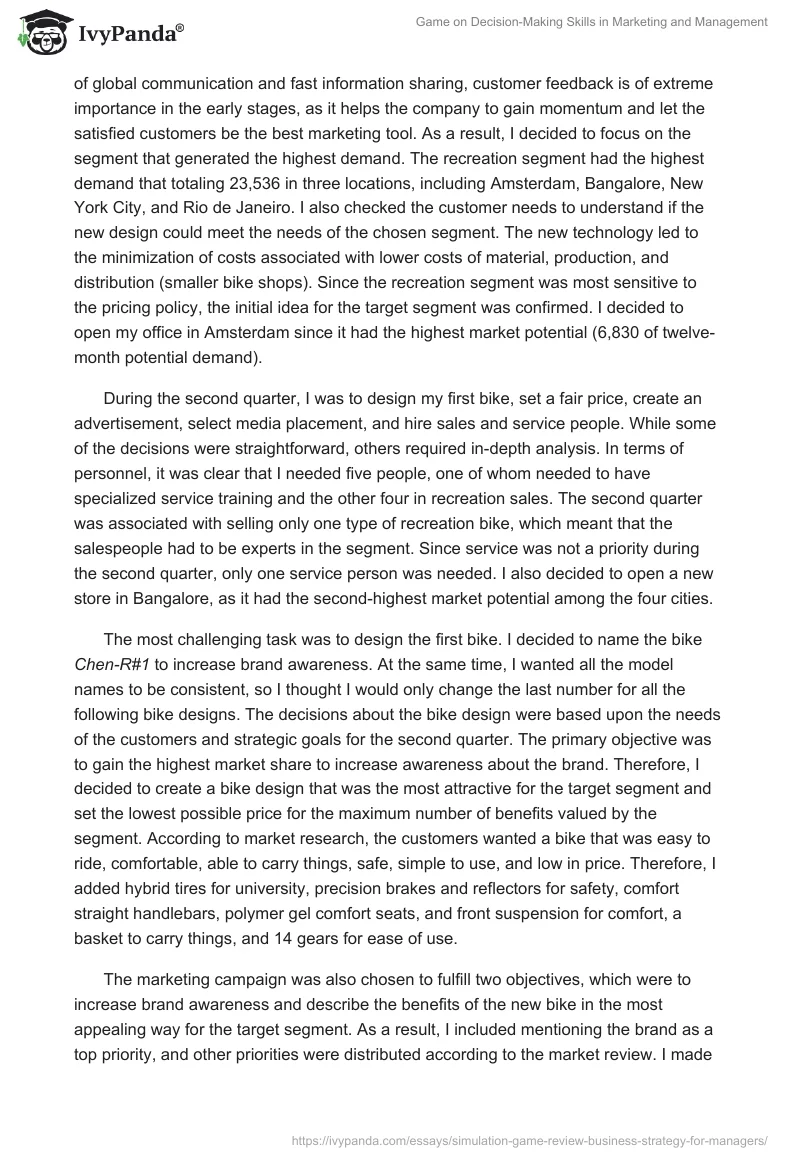 IvyPanda®

Game on Decision-Making Skills in Marketing and Management

of global communication and fast information sharing, customer feedback is of extreme importance in the early stages, as it helps the company to gain momentum and let the satisfied customers be the best marketing tool. As a result, I decided to focus on the segment that generated the highest demand. The recreation segment had the highest demand that totaling 23,536 in three locations, including Amsterdam, Bangalore, New York City, and Rio de Janeiro. I also checked the customer needs to understand if the new design could meet the needs of the chosen segment. The new technology led to the minimization of costs associated with lower costs of material, production, and distribution (smaller bike shops). Since the recreation segment was most sensitive to the pricing policy, the initial idea for the target segment was confirmed. I decided to open my office in Amsterdam since it had the highest market potential (6,830 of twelve-month potential demand).

During the second quarter, I was to design my first bike, set a fair price, create an advertisement, select media placement, and hire sales and service people. While some of the decisions were straightforward, others required in-depth analysis. In terms of personnel, it was clear that I needed five people, one of whom needed to have specialized service training and the other four in recreation sales. The second quarter was associated with selling only one type of recreation bike, which meant that the salespeople had to be experts in the segment. Since service was not a priority during the second quarter, only one service person was needed. I also decided to open a new store in Bangalore, as it had the second-highest market potential among the four cities.

The most challenging task was to design the first bike. I decided to name the bike Chen-R#1 to increase brand awareness. At the same time, I wanted all the model names to be consistent, so I thought I would only change the last number for all the following bike designs. The decisions about the bike design were based upon the needs of the customers and strategic goals for the second quarter. The primary objective was to gain the highest market share to increase awareness about the brand. Therefore, I decided to create a bike design that was the most attractive for the target segment and set the lowest possible price for the maximum number of benefits valued by the segment. According to market research, the customers wanted a bike that was easy to ride, comfortable, able to carry things, safe, simple to use, and low in price. Therefore, I added hybrid tires for university, precision brakes and reflectors for safety, comfort straight handlebars, polymer gel comfort seats, and front suspension for comfort, a basket to carry things, and 14 gears for ease of use.

The marketing campaign was also chosen to fulfill two objectives, which were to increase brand awareness and describe the benefits of the new bike in the most appealing way for the target segment. As a result, I included mentioning the brand as a top priority, and other priorities were distributed according to the market review. I made

https://ivypanda.com/essays/simulation-game-review-business-strategy-for-managers/